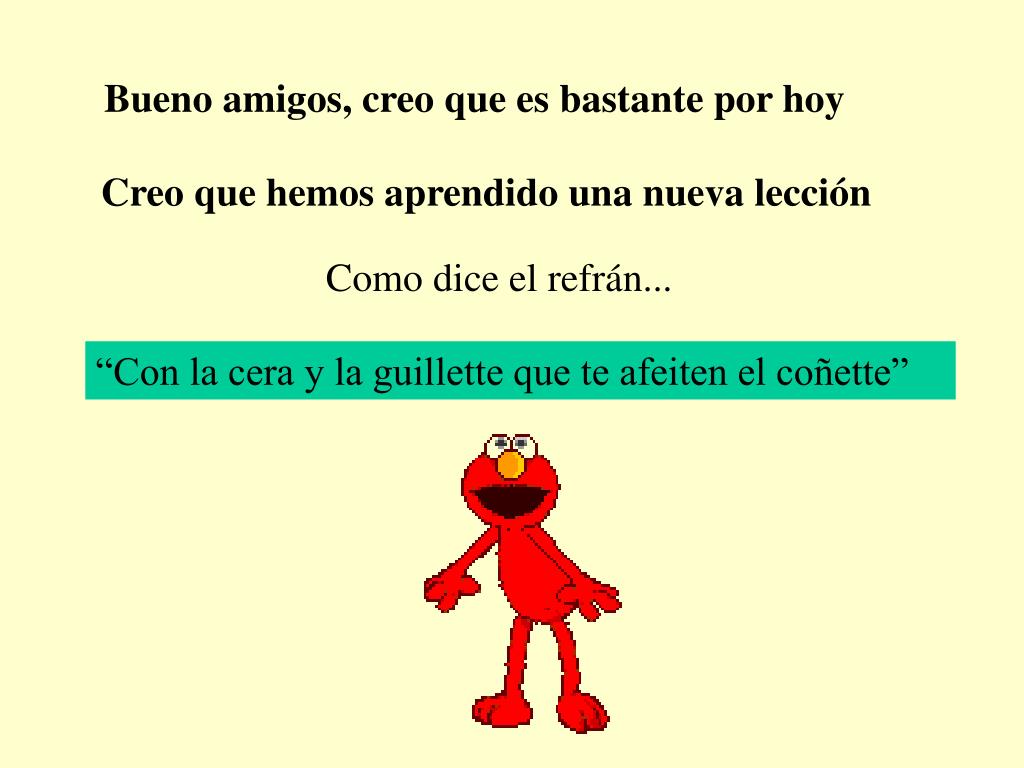 Bueno amigos, creo que es bastante por hoy

Creo que hemos aprendido una nueva lección

Como dice el refrán...

"Con la cera y la guillette que te afeiten el coñette"